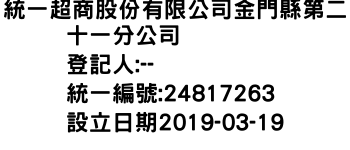 統一超商股份有限公司金門縣第二十一分公司
登記人:--
統一編號:24817263
設立日期2019-03-19